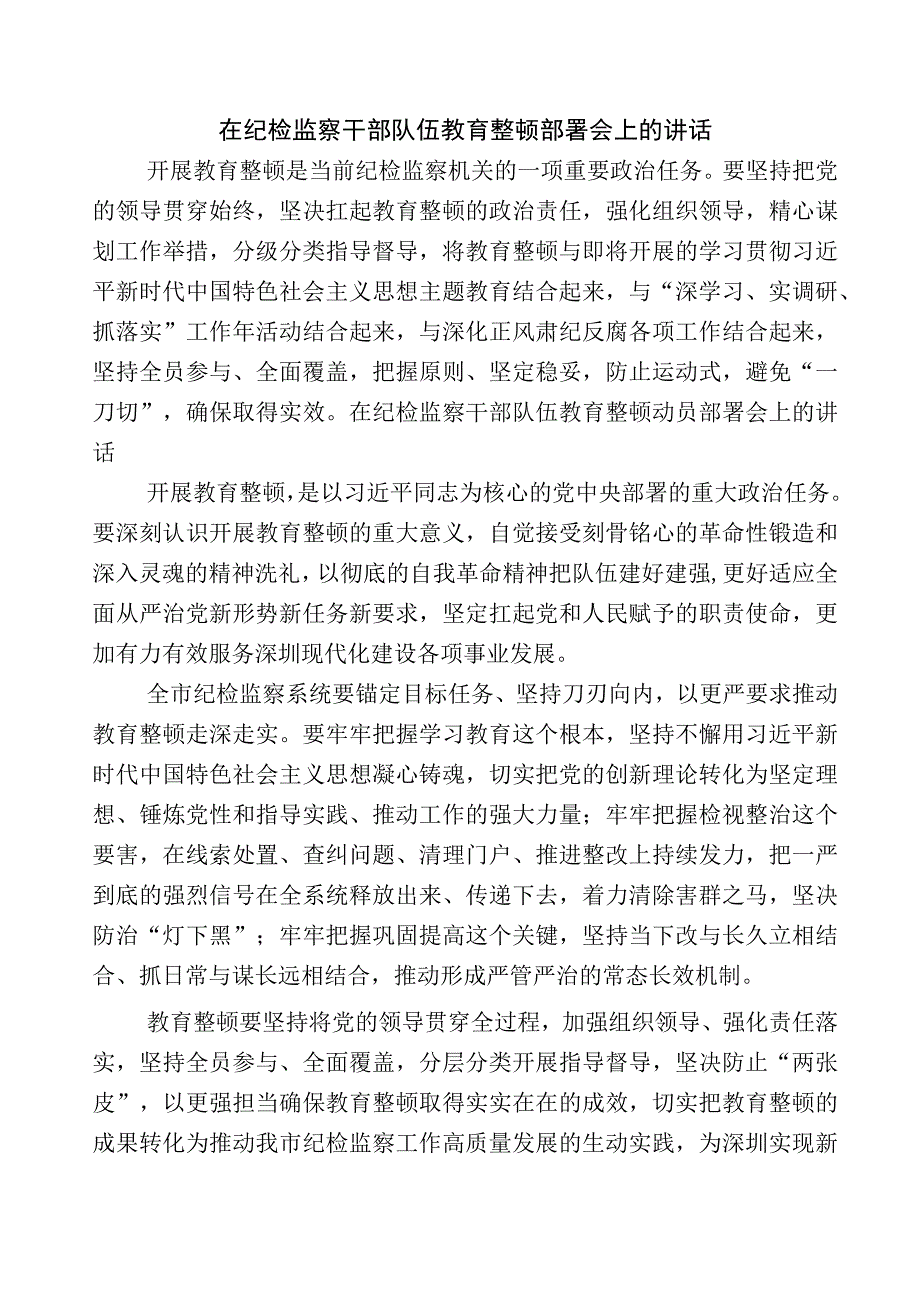 在纪检监察干部队伍教育整顿部署会上的讲话

开展教育整顿是当前纪检监察机关的一项重要政治任务。要坚持把党的领导贯穿始终，坚决扛起教育整顿的政治责任，强化组织领导，精心谋划工作举措，分级分类指导督导，将教育整顿与即将开展的学习贯彻习近平新时代中国特色社会主义思想主题教育结合起来，与“深学习、实调研、抓落实”工作年活动结合起来，与深化正风肃纪反腐各项工作结合起来，坚持全员参与、全面覆盖，把握原则、坚定稳妥，防止运动式，避免“一刀切”，确保取得实效。在纪检监察干部队伍教育整顿动员部署会上的讲话

开展教育整顿，是以习近平同志为核心的党中央部署的重大政治任务。要深刻认识开展教育整顿的重大意义，自觉接受刻骨铭心的革命性锻造和深入灵魂的精神洗礼，以彻底的自我革命精神把队伍建好建强，更好适应全面从严治党新形势新任务新要求，坚定扛起党和人民赋予的职责使命，更加有力有效服务深圳现代化建设各项事业发展。

全市纪检监察系统要锚定目标任务、坚持刀刃向内，以更严要求推动教育整顿走深走实。要牢牢把握学习教育这个根本，坚持不懈用习近平新时代中国特色社会主义思想凝心铸魂，切实把党的创新理论转化为坚定理想、锤炼党性和指导实践、推动工作的强大力量；牢牢把握检视整治这个要害，在线索处置、查纠问题、清理门户、推进整改上持续发力，把一严到底的强烈信号在全系统释放出来、传递下去，着力清除害群之马，坚决防治“灯下黑”；牢牢把握巩固提高这个关键，坚持当下改与长久立相结合、抓日常与谋长远相结合，推动形成严管严治的常态长效机制。

教育整顿要坚持将党的领导贯穿全过程，加强组织领导、强化责任落实，坚持全员参与、全面覆盖，分层分类开展指导督导，坚决防止“两张皮”，以更强担当确保教育整顿取得实实在在的成效，切实把教育整顿的成果转化为推动我市纪检监察工作高质量发展的生动实践，为深圳实现新